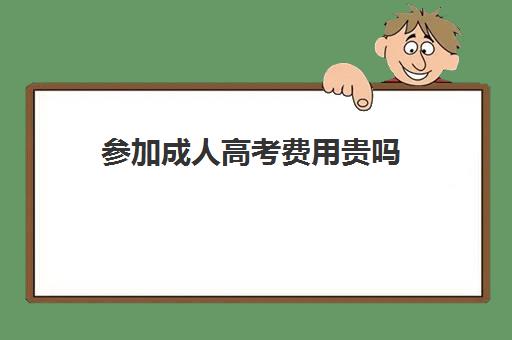 参加成人高考费用贵吗